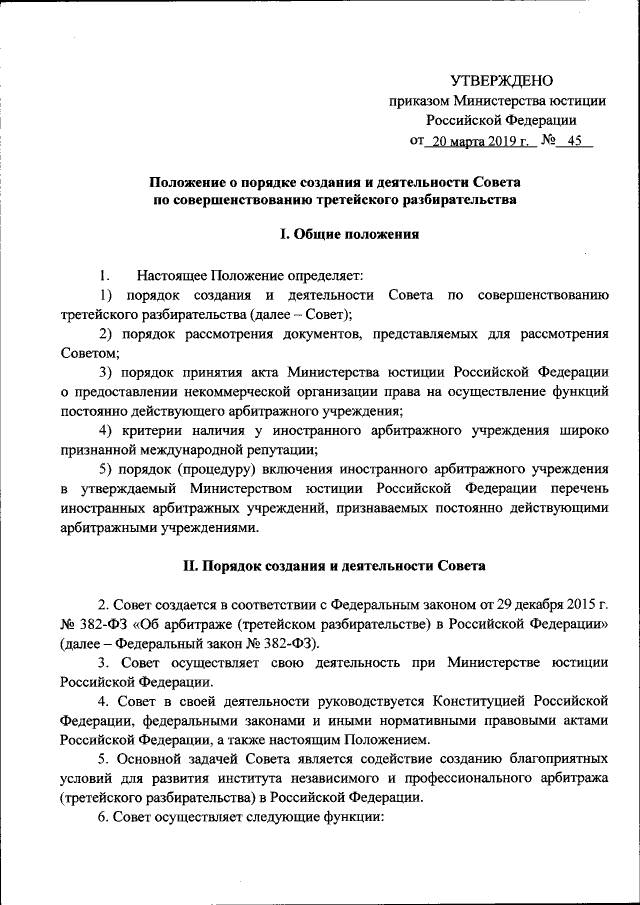 УТВЕРЖДЕНО
приказом Министерства юстиции
Российской Федерации
от 20 марта 2019 г. № 45

Положение о порядке создания и деятельности Совета по совершенствованию третейского разбирательства

I. Общие положения

1. Настоящее Положение определяет:

1) порядок создания и деятельности Совета по совершенствованию третейского разбирательства (далее – Совет);

2) порядок рассмотрения документов, представляемых для рассмотрения Советом;

3) порядок принятия акта Министерства юстиции Российской Федерации о предоставлении некоммерческой организации права на осуществление функций постоянно действующего арбитражного учреждения;

4) критерии наличия у иностранного арбитражного учреждения широко признанной международной репутации;

5) порядок (процедуру) включения иностранного арбитражного учреждения в утверждаемый Министерством юстиции Российской Федерации перечень иностранных арбитражных учреждений, признаваемых постоянно действующими арбитражными учреждениями.

II. Порядок создания и деятельности Совета

2. Совет создается в соответствии с Федеральным законом от 29 декабря 2015 г. № 382-ФЗ «Об арбитраже (третейском разбирательстве) в Российской Федерации» (далее – Федеральный закон № 382-ФЗ).

3. Совет осуществляет свою деятельность при Министерстве юстиции Российской Федерации.

4. Совет в своей деятельности руководствуется Конституцией Российской Федерации, федеральными законами и иными нормативными правовыми актами Российской Федерации, а также настоящим Положением.

5. Основной задачей Совета является содействие созданию благоприятных условий для развития института независимого и профессионального арбитража (третейского разбирательства) в Российской Федерации.

6. Совет осуществляет следующие функции: